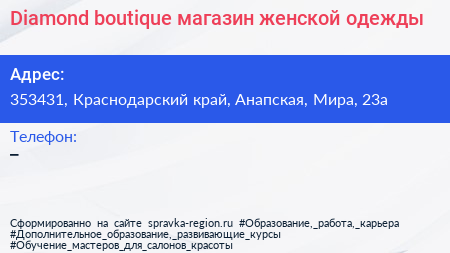 Diamond boutique магазин женской одежды

Адрес:

353431, Краснодарский край, Анапская, Мира, 23а

Телефон:

–

Сформированно на сайте spravka-region.ru #Образование,_работа,_карьера #Дополнительное_образование,_развивающие_курсы #Обучение_мастеров_для_салонов_красоты